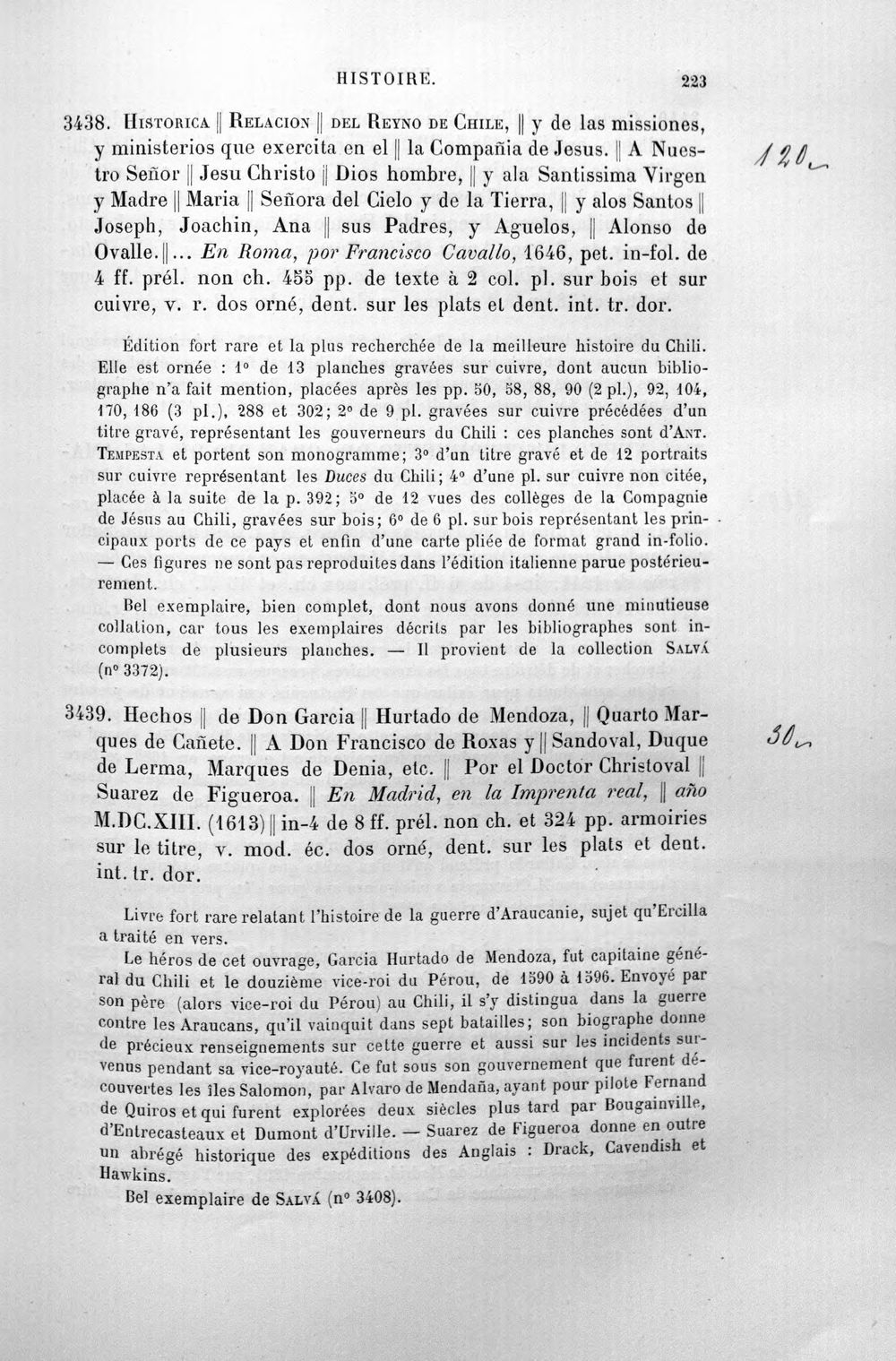 HISTOIRE. 223

3438. Historica || Relacion || del Reyno de Chile, || y de las missiones, y ministerios que exercita en el || la Compañia de Jesus. || A Nuestro Señor || Jesu Christo || Dios hombre, || y ala Santissima Virgen y Madre || Maria || Señora del Cielo y de la Tierra, || y alos Santos || Joseph, Joachin, Ana || sus Padres, y Aguelos, || Alonso de Ovalle. ||... En Roma, por Francisco Cavallo, 1646, pet. in-fol. de 4 ff. prél. non ch. 455 pp. de texte à 2 col. pl. sur bois et sur cuivre, v. r. dos orné, dent. sur les plats et dent. int. tr. dor.

120

Édition fort rare et la plus recherchée de la meilleure histoire du Chili. Elle est ornée : 1° de 13 planches gravées sur cuivre, dont aucun bibliographe n'a fait mention, placées après les pp. 50, 58, 88, 90 (2 pl.), 92, 104, 170, 186 (3 pl.), 288 et 302; 2° de 9 pl. gravées sur cuivre précédées d'un titre gravé, représentant les gouverneurs du Chili : ces planches sont d'Ant. Tempesta et portent son monogramme; 3° d'un titre gravé et de 12 portraits sur cuivre représentant les Duces du Chili; 4° d'une pl. sur cuivre non citée, placée à la suite de la p. 392; 5° de 12 vues des collèges de la Compagnie de Jésus au Chili, gravées sur bois; 6° de 6 pl. sur bois représentant les principaux ports de ce pays et enfin d'une carte pliée de format grand in-folio. — Ces figures ne sont pas reproduites dans l'édition italienne parue postérieurement.

Bel exemplaire, bien complet, dont nous avons donné une minutieuse collation, car tous les exemplaires décrits par les bibliographes sont incomplets de plusieurs planches. — Il provient de la collection Salvá (n° 3372).

3439. Hechos || de Don Garcia || Hurtado de Mendoza, || Quarto Marques de Cañete. || A Don Francisco de Roxas y || Sandoval, Duque de Lerma, Marques de Denia, etc. || Por el Doctor Christoval || Suarez de Figueroa. || En Madrid, en la Imprenta real, || año M.DC.XIII. (1613) || in-4 de 8 ff. prél. non ch. et 324 pp. armoiries sur le titre, v. mod. éc. dos orné, dent. sur les plats et dent. int. tr. dor.

30

Livre fort rare relatant l'histoire de la guerre d'Araucanie, sujet qu'Ercilla a traité en vers.

Le héros de cet ouvrage, Garcia Hurtado de Mendoza, fut capitaine général du Chili et le douzième vice-roi du Pérou, de 1590 à 1596. Envoyé par son père (alors vice-roi du Pérou) au Chili, il s'y distingua dans la guerre contre les Araucans, qu'il vainquit dans sept batailles; son biographe donne de précieux renseignements sur cette guerre et aussi sur les incidents survenus pendant sa vice-royauté. Ce fut sous son gouvernement que furent découvertes les îles Salomon, par Alvaro de Mendaña, ayant pour pilote Fernand de Quiros et qui furent explorées deux siècles plus tard par Bougainville, d'Entrecasteaux et Dumont d'Urville. — Suarez de Figueroa donne en outre un abrégé historique des expéditions des Anglais : Drack, Cavendish et Hawkins.

Bel exemplaire de Salvá (n° 3408).